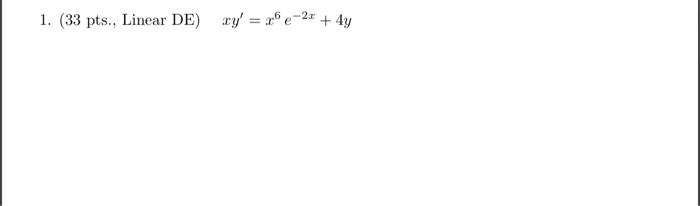 1. (33 pts., Linear DE) $xy' = x^6 e^{-2x} + 4y$